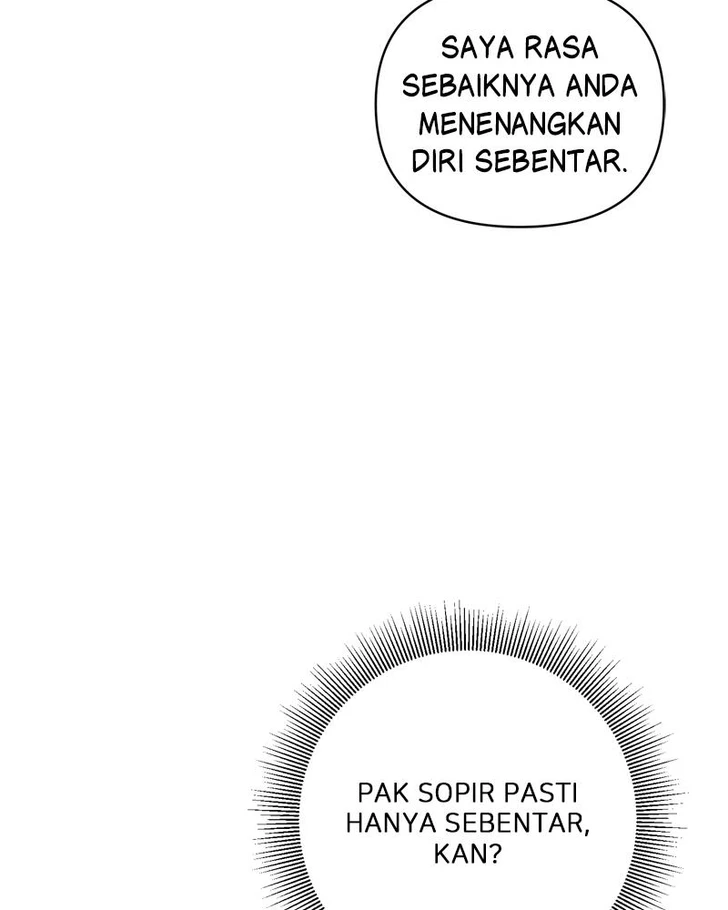 SAYA RASA SEBAIKNYA ANDA MENENANGKAN DIRI SEBENTAR.

PAK SOPIR PASTI HANYA SEBENTAR, KAN?